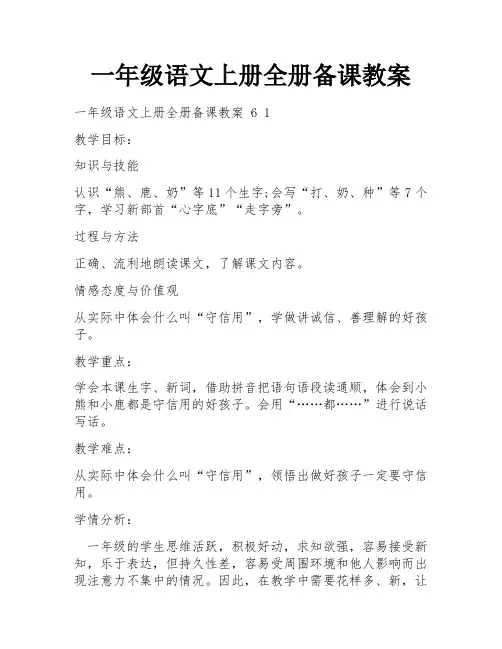 一年级语文上册全册备课教案

一年级语文上册全册备课教案 6 1

教学目标：

知识与技能

认识“熊、鹿、奶”等11个生字;会写“打、奶、种”等7个字，学习新部首“心字底”“走字旁”。

过程与方法

正确、流利地朗读课文，了解课文内容。

情感态度与价值观

从实际中体会什么叫“守信用”，学做讲诚信、善理解的好孩子。

教学重点：

学会本课生字、新词，借助拼音把语句语段读通顺，体会到小熊和小鹿都是守信用的好孩子。会用“……都……”进行说话写话。

教学难点：

从实际中体会什么叫“守信用”，领悟出做好孩子一定要守信用。

学情分析：

一年级的学生思维活跃，积极好动，求知欲强，容易接受新知，乐于表达，但持久性差，容易受周围环境和他人影响而出现注意力不集中的情况。因此，在教学中需要花样多、新，让